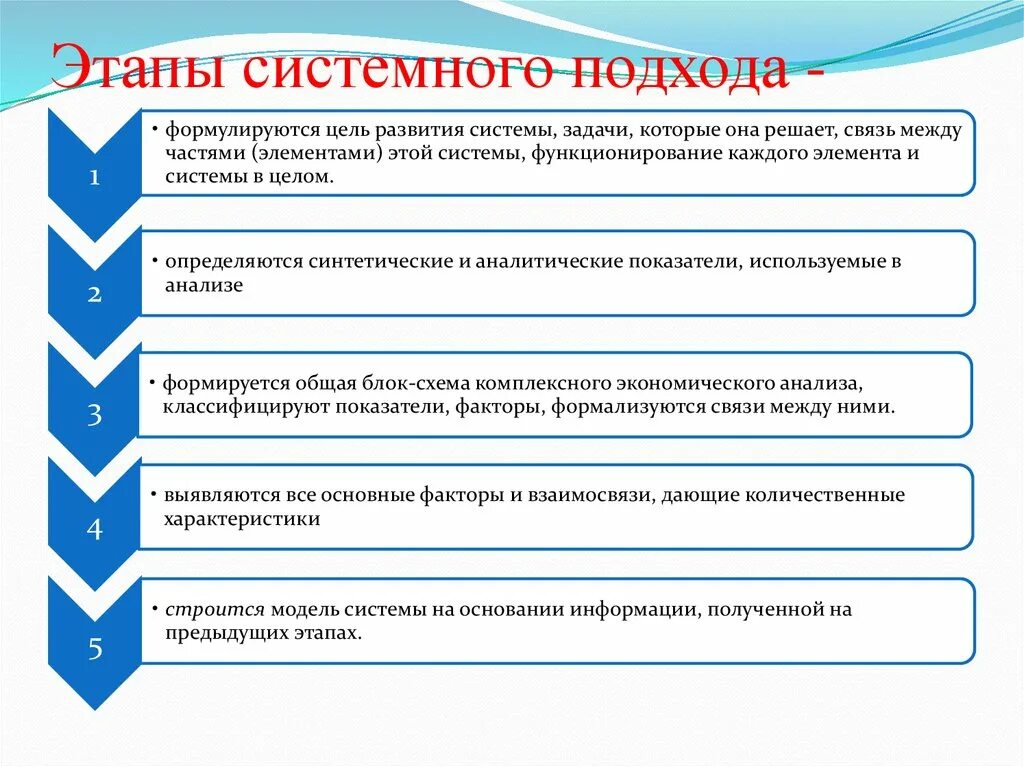 Этапы системного подхода -

1

• формулируются цель развития системы, задачи, которые она решает, связь между частями (элементами) этой системы, функционирование каждого элемента и системы в целом.

2

• определяются синтетические и аналитические показатели, используемые в анализе

3

• формируется общая блок-схема комплексного экономического анализа, классифицируют показатели, факторы, формализуются связи между ними.

4

• выявляются все основные факторы и взаимосвязи, дающие количественные характеристики

5

• строится модель системы на основании информации, полученной на предыдущих этапах.